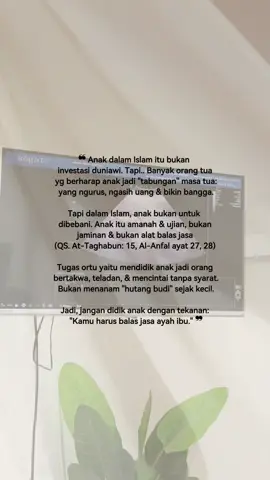 ❝ Anak dalam Islam itu bukan investasi duniawi. Tapi.. Banyak orang tua yg berharap anak jadi "tabungan" masa tua: yang ngurus, ngasih uang & bikin bangga.

Tapi dalam Islam, anak bukan untuk dibebani. Anak itu amanah & ujian, bukan jaminan & bukan alat balas jasa (QS. At-Taghabun: 15, Al-Anfal ayat 27, 28)

Tugas ortu yaitu mendidik anak jadi orang bertakwa, teladan, & mencintai tanpa syarat. Bukan menanam "hutang budi" sejak kecil.

Jadi, jangan didik anak dengan tekanan: "Kamu harus balas jasa ayah ibu." ❞